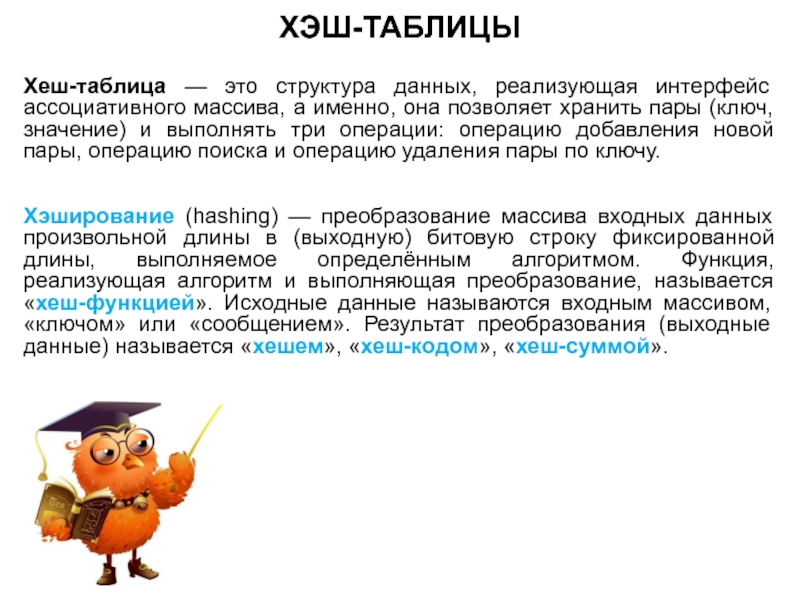 ХЭШ-ТАБЛИЦЫ

Хеш-таблица — это структура данных, реализующая интерфейс ассоциативного массива, а именно, она позволяет хранить пары (ключ, значение) и выполнять три операции: операцию добавления новой пары, операцию поиска и операцию удаления пары по ключу.

Хэширование (hashing) — преобразование массива входных данных произвольной длины в (выходную) битовую строку фиксированной длины, выполняемое определённым алгоритмом. Функция, реализующая алгоритм и выполняющая преобразование, называется «хеш-функцией». Исходные данные называются входным массивом, «ключом» или «сообщением». Результат преобразования (выходные данные) называется «хешем», «хеш-кодом», «хеш-суммой».